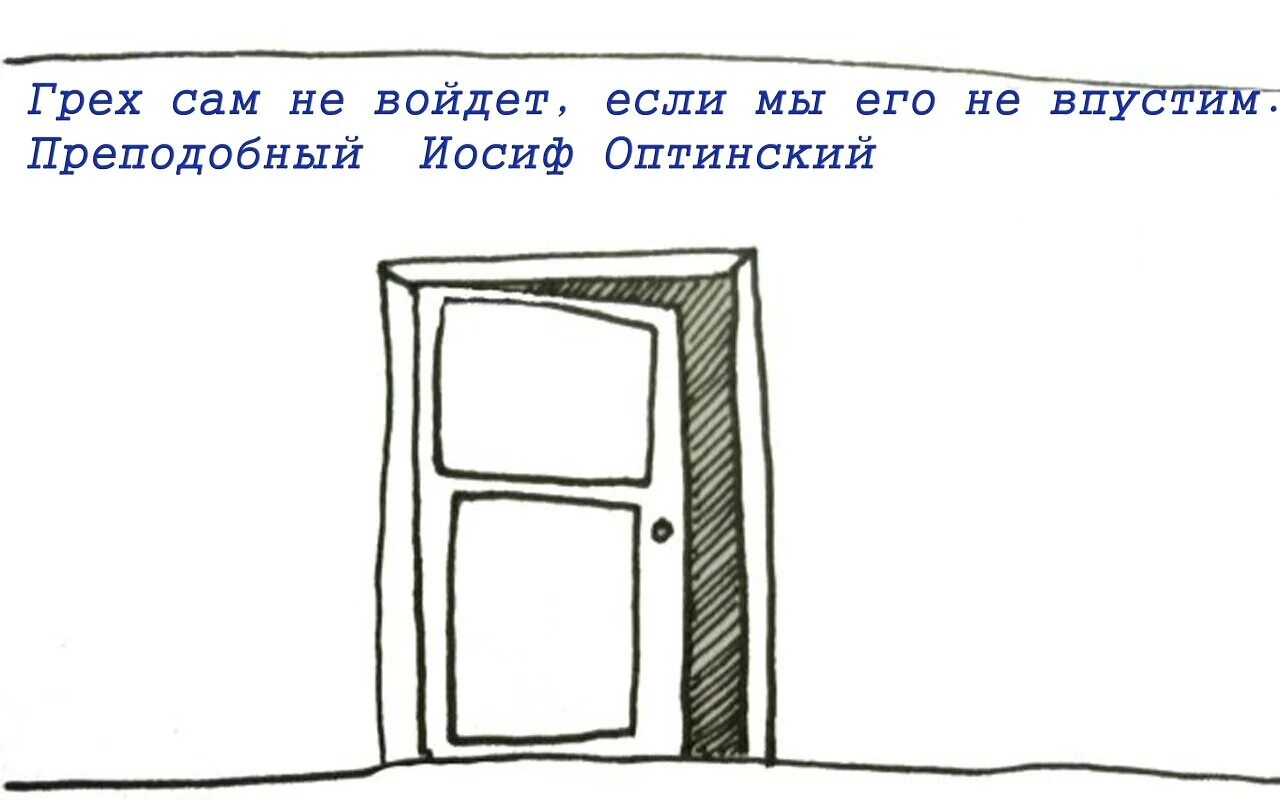 Грех сам не войдет, если мы его не впустим.
Преподобный Иосиф Оптинский